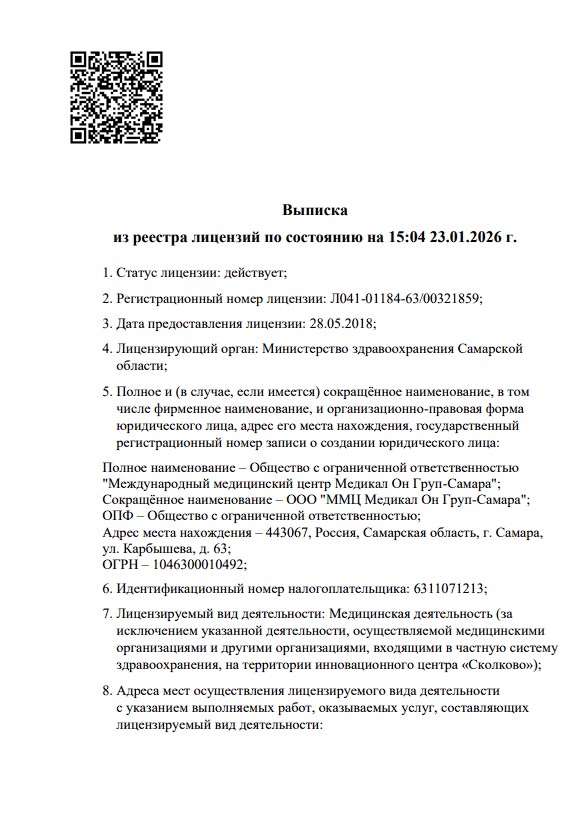 Выписка
из реестра лицензий по состоянию на 15:04 23.01.2026 г.

1. Статус лицензии: действует;

2. Регистрационный номер лицензии: Л041-01184-63/00321859;

3. Дата предоставления лицензии: 28.05.2018;

4. Лицензирующий орган: Министерство здравоохранения Самарской области;

5. Полное и (в случае, если имеется) сокращённое наименование, в том числе фирменное наименование, и организационно-правовая форма юридического лица, адрес его места нахождения, государственный регистрационный номер записи о создании юридического лица:

Полное наименование – Общество с ограниченной ответственностью "Международный медицинский центр Медикал Он Груп-Самара";
Сокращённое наименование – ООО "ММЦ Медикал Он Груп-Самара";
ОПФ – Общество с ограниченной ответственностью;
Адрес места нахождения – 443067, Россия, Самарская область, г. Самара, ул. Карбышева, д. 63;
ОГРН – 1046300010492;

6. Идентификационный номер налогоплательщика: 6311071213;

7. Лицензируемый вид деятельности: Медицинская деятельность (за исключением указанной деятельности, осуществляемой медицинскими организациями и другими организациями, входящими в частную систему здравоохранения, на территории инновационного центра «Сколково»);

8. Адреса мест осуществления лицензируемого вида деятельности с указанием выполняемых работ, оказываемых услуг, составляющих лицензируемый вид деятельности: